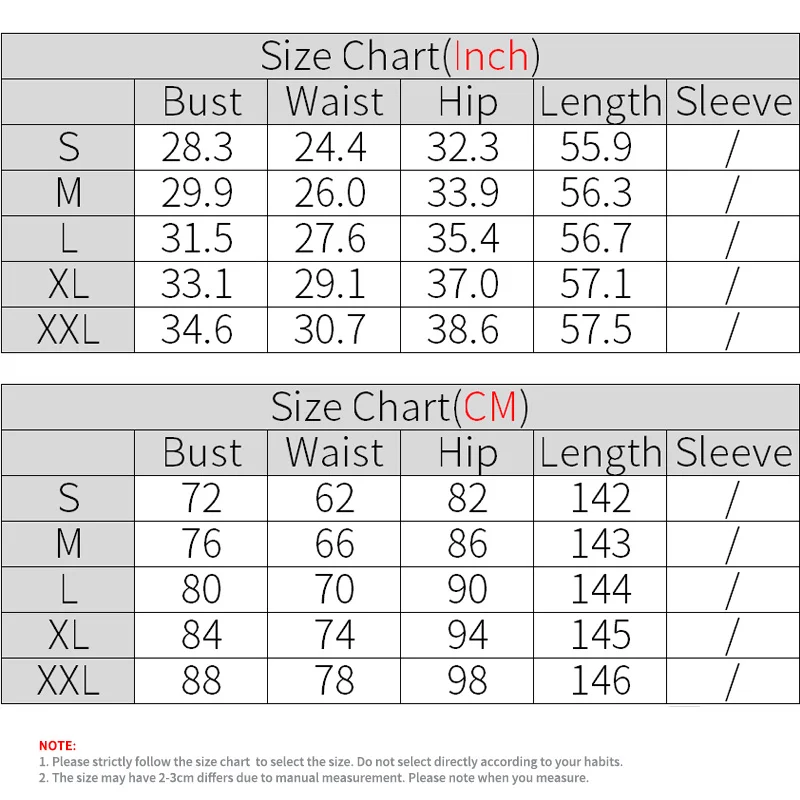 Size Chart(Inch)

| | Bust | Waist | Hip | Length | Sleeve |
|---|---|---|---|---|---|
| S | 28.3 | 24.4 | 32.3 | 55.9 | / |
| M | 29.9 | 26.0 | 33.9 | 56.3 | / |
| L | 31.5 | 27.6 | 35.4 | 56.7 | / |
| XL | 33.1 | 29.1 | 37.0 | 57.1 | / |
| XXL | 34.6 | 30.7 | 38.6 | 57.5 | / |

Size Chart(CM)

| | Bust | Waist | Hip | Length | Sleeve |
|---|---|---|---|---|---|
| S | 72 | 62 | 82 | 142 | / |
| M | 76 | 66 | 86 | 143 | / |
| L | 80 | 70 | 90 | 144 | / |
| XL | 84 | 74 | 94 | 145 | / |
| XXL | 88 | 78 | 98 | 146 | / |

NOTE:
1. Please strictly follow the size chart to select the size. Do not select directly according to your habits.
2. The size may have 2-3cm differs due to manual measurement. Please note when you measure.